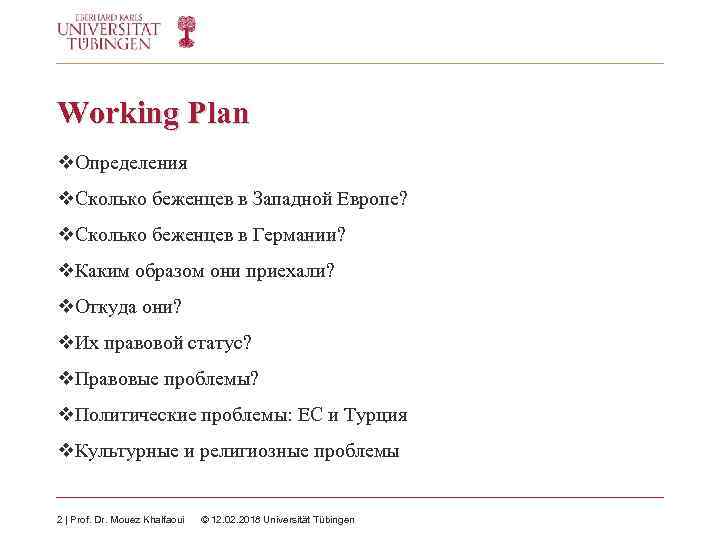 EBERHARD KARLS
UNIVERSITÄT
TÜBINGEN

Working Plan

❖Определения

❖Сколько беженцев в Западной Европе?

❖Сколько беженцев в Германии?

❖Каким образом они приехали?

❖Откуда они?

❖Их правовой статус?

❖Правовые проблемы?

❖Политические проблемы: ЕС и Турция

❖Культурные и религиозные проблемы

2 | Prof. Dr. Mouez Khalfaoui © 12.02.2018 Universität Tübingen